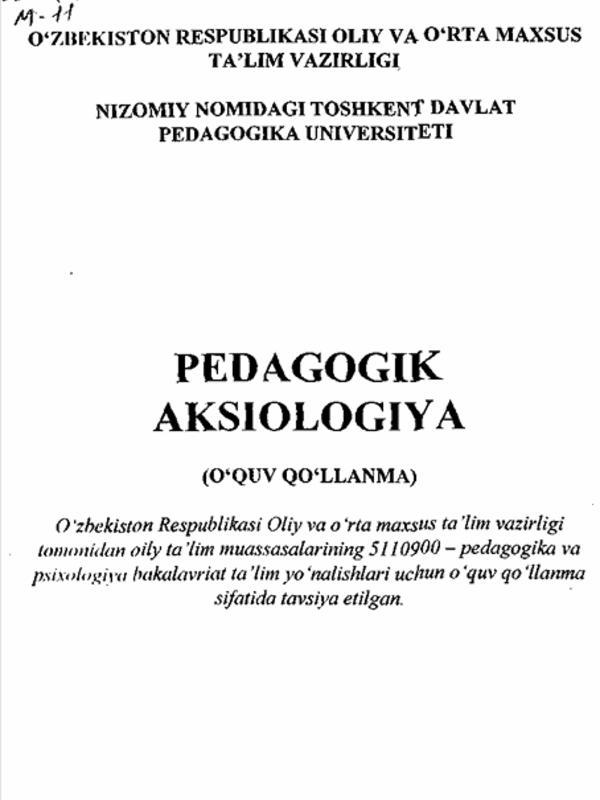 M-11
O'ZBEKISTON RESPUBLIKASI OLIY VA O'RTA MAXSUS TA'LIM VAZIRLIGI

NIZOMIY NOMIDAGI TOSHKENT DAVLAT PEDAGOGIKA UNIVERSITETI

PEDAGOGIK AKSIOLOGIYA

(O'QUV QO'LLANMA)

O'zbekiston Respublikasi Oliy va o'rta maxsus ta'lim vazirligi tomonidan oily ta'lim muassasalarining 5110900 – pedagogika va psixologiya bakalavriat ta'lim yo'nalishlari uchun o'quv qo'llanma sifatida tavsiya etilgan.